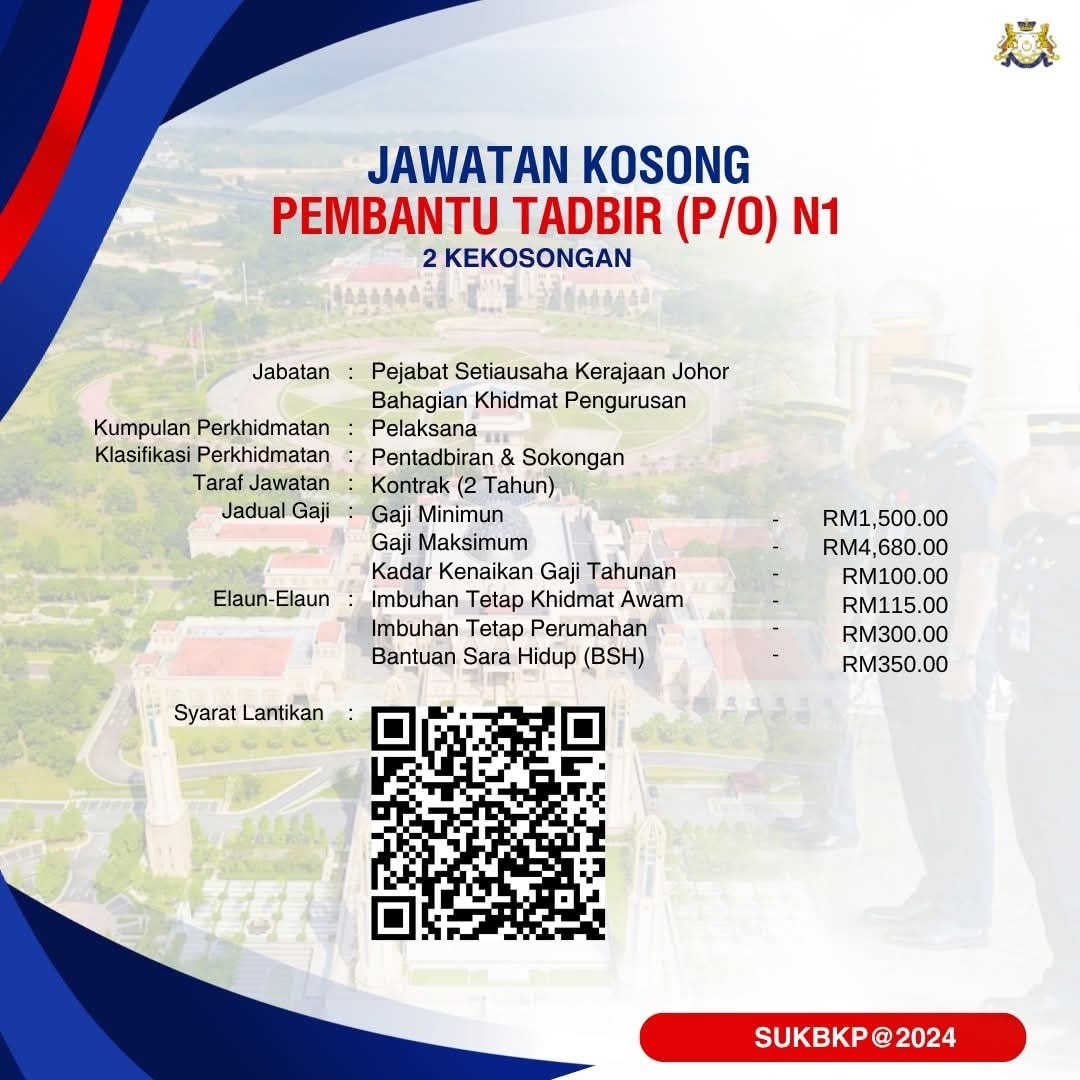 JAWATAN KOSONG
PEMBANTU TADBIR (P/O) N1
2 KEKOSONGAN

Jabatan : Pejabat Setiausaha Kerajaan Johor
Bahagian Khidmat Pengurusan
Kumpulan Perkhidmatan : Pelaksana
Klasifikasi Perkhidmatan : Pentadbiran & Sokongan
Taraf Jawatan : Kontrak (2 Tahun)
Jadual Gaji : Gaji Minimun - RM1,500.00
Gaji Maksimum - RM4,680.00
Kadar Kenaikan Gaji Tahunan - RM100.00
Elaun-Elaun : Imbuhan Tetap Khidmat Awam - RM115.00
Imbuhan Tetap Perumahan - RM300.00
Bantuan Sara Hidup (BSH) - RM350.00

Syarat Lantikan :

SUKBKP@2024